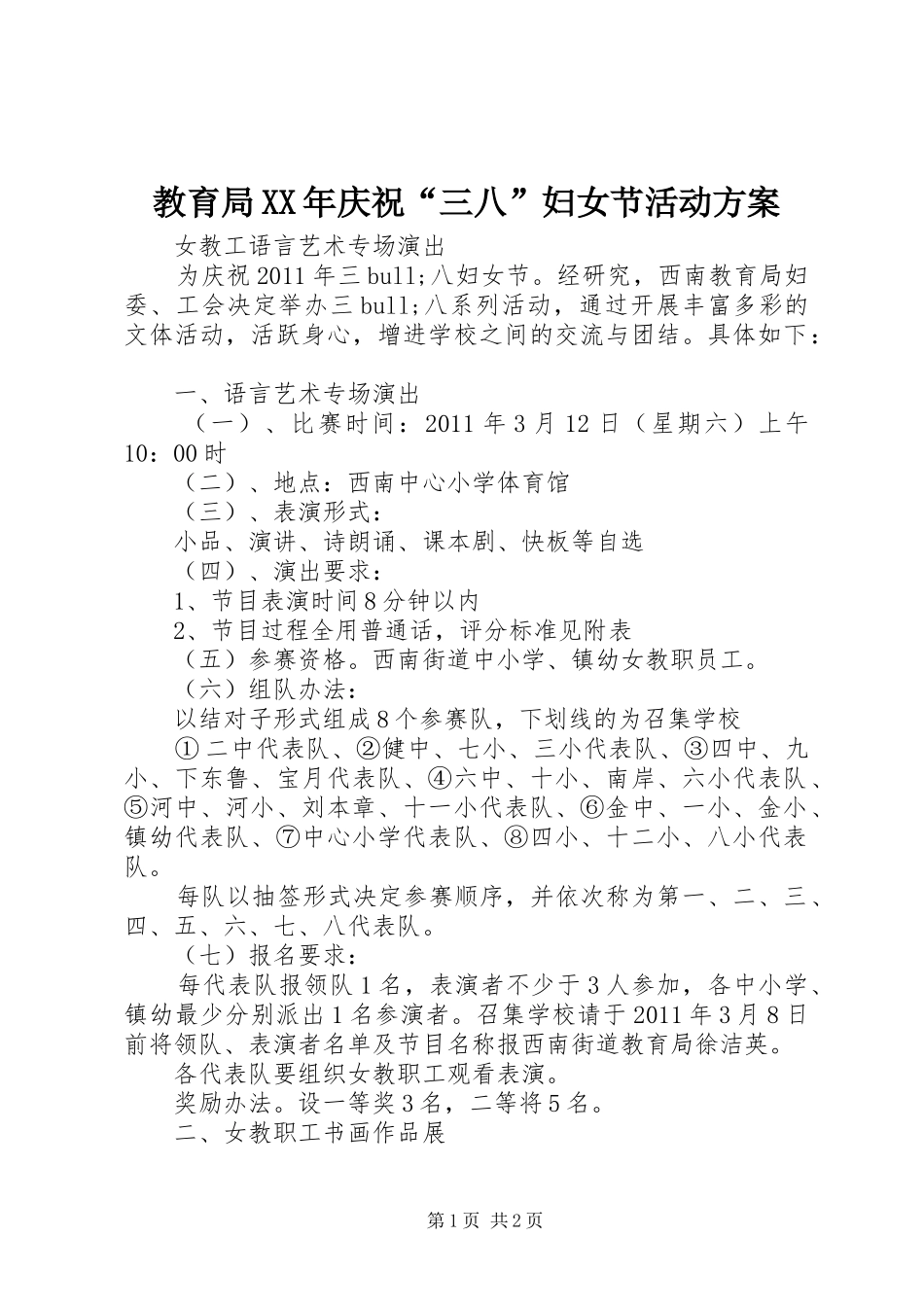 教育局XX年庆祝“三八”妇女节活动方案

女教工语言艺术专场演出

为庆祝2011年三bull;八妇女节。经研究，西南教育局妇委、工会决定举办三bull;八系列活动，通过开展丰富多彩的文体活动，活跃身心，增进学校之间的交流与团结。具体如下：

一、语言艺术专场演出

（一）、比赛时间：2011年3月12日（星期六）上午10：00时

（二）、地点：西南中心小学体育馆

（三）、表演形式：

小品、演讲、诗朗诵、课本剧、快板等自选

（四）、演出要求：

1、节目表演时间8分钟以内

2、节目过程全用普通话，评分标准见附表

（五）参赛资格。西南街道中小学、镇幼女教职员工。

（六）组队办法：

以结对子形式组成8个参赛队，下划线的为召集学校

①二中代表队、②健中、七小、三小代表队、③四中、九小、下东鲁、宝月代表队、④六中、十小、南岸、六小代表队、⑤河中、河小、刘本章、十一小代表队、⑥金中、一小、金小、镇幼代表队、⑦中心小学代表队、⑧四小、十二小、八小代表队。

每队以抽签形式决定参赛顺序，并依次称为第一、二、三、四、五、六、七、八代表队。

（七）报名要求：

每代表队报领队1名，表演者不少于3人参加，各中小学、镇幼最少分别派出1名参演者。召集学校请于2011年3月8日前将领队、表演者名单及节目名称报西南街道教育局徐洁英。

各代表队要组织女教职工观看表演。

奖励办法。设一等奖3名，二等将5名。

二、女教职工书画作品展

第1页 共2页